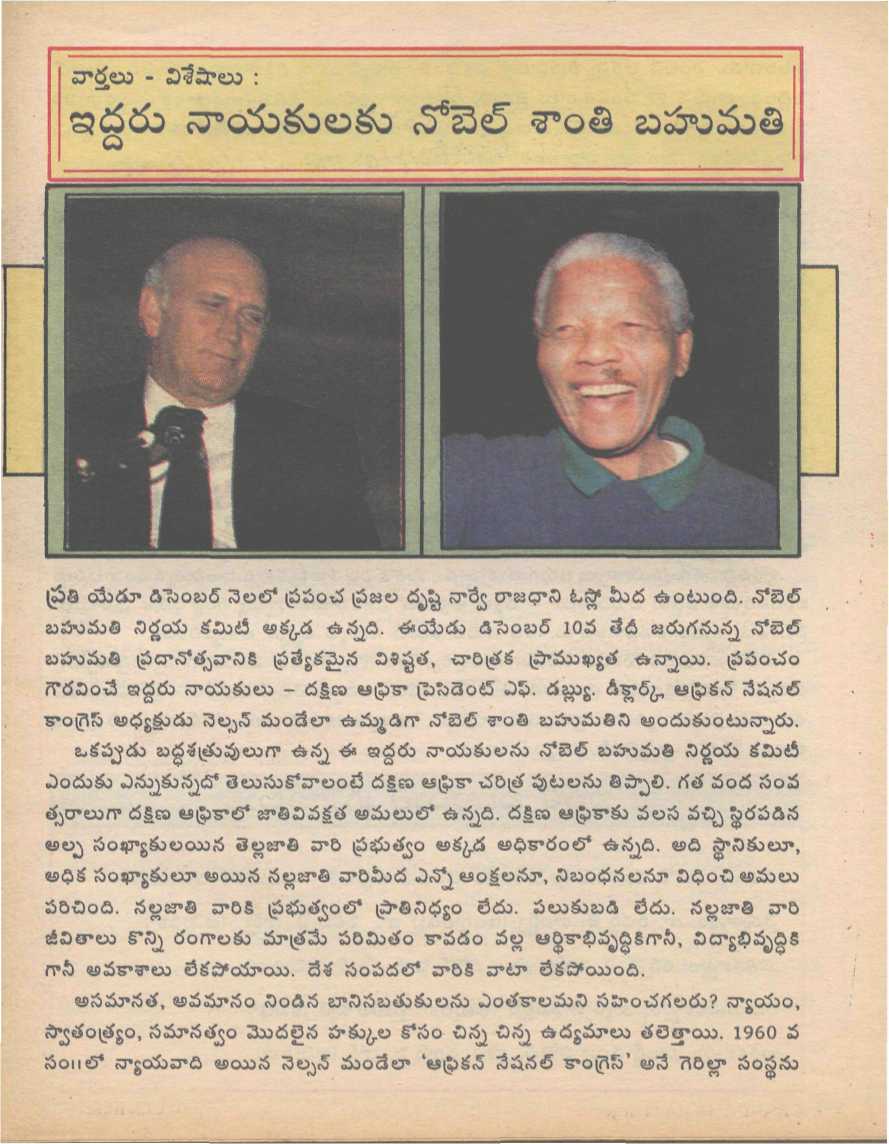 వార్తలు - విశేషాలు :
ఇద్దరు నాయకులకు నోబెల్ శాంతి బహుమతి

ప్రతి యేడూ డిసెంబర్ నెలలో ప్రపంచ ప్రజల దృష్టి నార్వే రాజధాని ఓస్లో మీద ఉంటుంది. నోబెల్ బహుమతి నిర్ణయ కమిటీ అక్కడ ఉన్నది. ఈయేడు డిసెంబర్ 10వ తేదీ జరుగనున్న నోబెల్ బహుమతి ప్రదానోత్సవానికి ప్రత్యేకమైన విశిష్టత, చారిత్రక ప్రాముఖ్యత ఉన్నాయి. ప్రపంచం గౌరవించే ఇద్దరు నాయకులు – దక్షిణ ఆఫ్రికా ప్రెసిడెంట్ ఎఫ్. డబ్ల్యు. డీక్లార్క్, ఆఫ్రికన్ నేషనల్ కాంగ్రెస్ అధ్యక్షుడు నెల్సన్ మండేలా ఉమ్మడిగా నోబెల్ శాంతి బహుమతిని అందుకుంటున్నారు.

ఒకప్పుడు బద్ధశత్రువులుగా ఉన్న ఈ ఇద్దరు నాయకులను నోబెల్ బహుమతి నిర్ణయ కమిటీ ఎందుకు ఎన్నుకున్నదో తెలుసుకోవాలంటే దక్షిణ ఆఫ్రికా చరిత్ర పుటలను తిప్పాలి. గత వంద సంవత్సరాలుగా దక్షిణ ఆఫ్రికాలో జాతివివక్షత అమలులో ఉన్నది. దక్షిణ ఆఫ్రికాకు వలస వచ్చి స్థిరపడిన అల్ప సంఖ్యాకులయిన తెల్లజాతి వారి ప్రభుత్వం అక్కడ అధికారంలో ఉన్నది. అది స్థానికులూ, అధిక సంఖ్యాకులూ అయిన నల్లజాతి వారిమీద ఎన్నో ఆంక్షలనూ, నిబంధనలనూ విధించి అమలు పరిచింది. నల్లజాతి వారికి ప్రభుత్వంలో ప్రాతినిధ్యం లేదు. పలుకుబడి లేదు. నల్లజాతి వారి జీవితాలు కొన్ని రంగాలకు మాత్రమే పరిమితం కావడం వల్ల ఆర్థికాభివృద్ధికిగానీ, విద్యాభివృద్ధికి గానీ అవకాశాలు లేకపోయాయి. దేశ సంపదలో వారికి వాటా లేకపోయింది.

అసమానత, అవమానం నిండిన బానిసబతుకులను ఎంతకాలమని సహించగలరు? న్యాయం, స్వాతంత్ర్యం, సమానత్వం మొదలైన హక్కుల కోసం చిన్న చిన్న ఉద్యమాలు తలెత్తాయి. 1960 వ సం॥లో న్యాయవాది అయిన నెల్సన్ మండేలా 'ఆఫ్రికన్ నేషనల్ కాంగ్రెస్' అనే గెరిల్లా సంస్థను